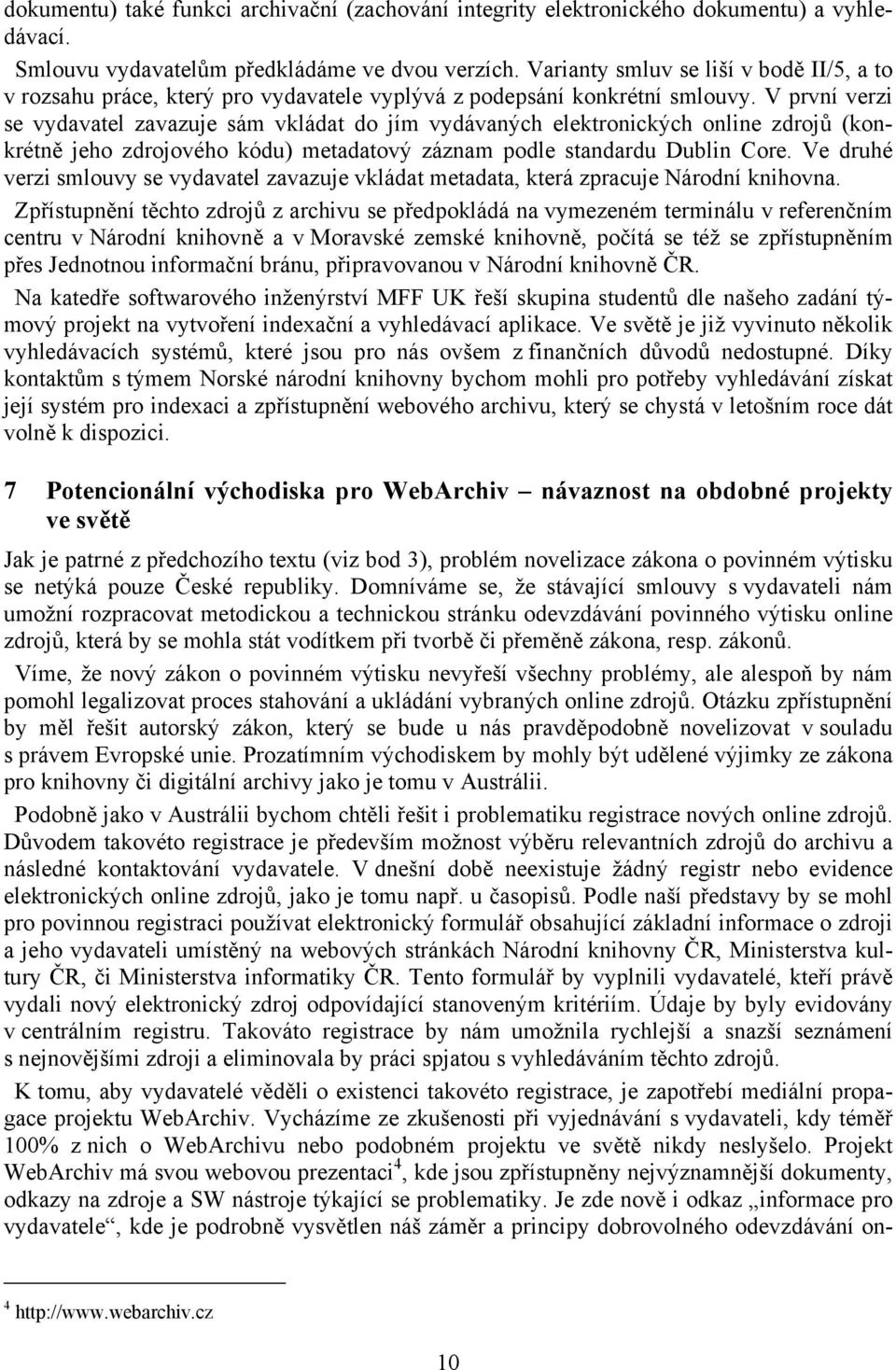 dokumentu) také funkci archivační (zachování integrity elektronického dokumentu) a vyhledávací.

Smlouvu vydavatelům předkládáme ve dvou verzích. Varianty smluv se liší v bodě II/5, a to v rozsahu práce, který pro vydavatele vyplývá z podepsání konkrétní smlouvy. V první verzi se vydavatel zavazuje sám vkládat do jím vydávaných elektronických online zdrojů (konkrétně jeho zdrojového kódu) metadatový záznam podle standardu Dublin Core. Ve druhé verzi smlouvy se vydavatel zavazuje vkládat metadata, která zpracuje Národní knihovna.

Zpřístupnění těchto zdrojů z archivu se předpokládá na vymezeném terminálu v referenčním centru v Národní knihovně a v Moravské zemské knihovně, počítá se též se zpřístupněním přes Jednotnou informační bránu, připravovanou v Národní knihovně ČR.

Na katedře softwarového inženýrství MFF UK řeší skupina studentů dle našeho zadání týmový projekt na vytvoření indexační a vyhledávací aplikace. Ve světě je již vyvinuto několik vyhledávacích systémů, které jsou pro nás ovšem z finančních důvodů nedostupné. Díky kontaktům s týmem Norské národní knihovny bychom mohli pro potřeby vyhledávání získat její systém pro indexaci a zpřístupnění webového archivu, který se chystá v letošním roce dát volně k dispozici.

7 Potencionální východiska pro WebArchiv – návaznost na obdobné projekty ve světě

Jak je patrné z předchozího textu (viz bod 3), problém novelizace zákona o povinném výtisku se netýká pouze České republiky. Domníváme se, že stávající smlouvy s vydavateli nám umožní rozpracovat metodickou a technickou stránku odevzdávání povinného výtisku online zdrojů, která by se mohla stát vodítkem při tvorbě či přeměně zákona, resp. zákonů.

Víme, že nový zákon o povinném výtisku nevyřeší všechny problémy, ale alespoň by nám pomohl legalizovat proces stahování a ukládání vybraných online zdrojů. Otázku zpřístupnění by měl řešit autorský zákon, který se bude u nás pravděpodobně novelizovat v souladu s právem Evropské unie. Prozatímním východiskem by mohly být udělené výjimky ze zákona pro knihovny či digitální archivy jako je tomu v Austrálii.

Podobně jako v Austrálii bychom chtěli řešit i problematiku registrace nových online zdrojů. Důvodem takovéto registrace je především možnost výběru relevantních zdrojů do archivu a následné kontaktování vydavatele. V dnešní době neexistuje žádný registr nebo evidence elektronických online zdrojů, jako je tomu např. u časopisů. Podle naší představy by se mohl pro povinnou registraci používat elektronický formulář obsahující základní informace o zdroji a jeho vydavateli umístěný na webových stránkách Národní knihovny ČR, Ministerstva kultury ČR, či Ministerstva informatiky ČR. Tento formulář by vyplnili vydavatelé, kteří právě vydali nový elektronický zdroj odpovídající stanoveným kritériím. Údaje by byly evidovány v centrálním registru. Takováto registrace by nám umožnila rychlejší a snazší seznámení s nejnovějšími zdroji a eliminovala by práci spjatou s vyhledáváním těchto zdrojů.

K tomu, aby vydavatelé věděli o existenci takovéto registrace, je zapotřebí mediální propagace projektu WebArchiv. Vycházíme ze zkušenosti při vyjednávání s vydavateli, kdy téměř 100% z nich o WebArchivu nebo podobném projektu ve světě nikdy neslyšelo. Projekt WebArchiv má svou webovou prezentaci$^4$, kde jsou zpřístupněny nejvýznamnější dokumenty, odkazy na zdroje a SW nástroje týkající se problematiky. Je zde nově i odkaz „informace pro vydavatele“, kde je podrobně vysvětlen náš záměr a principy dobrovolného odevzdávání on-

$^4$ http://www.webarchiv.cz

10